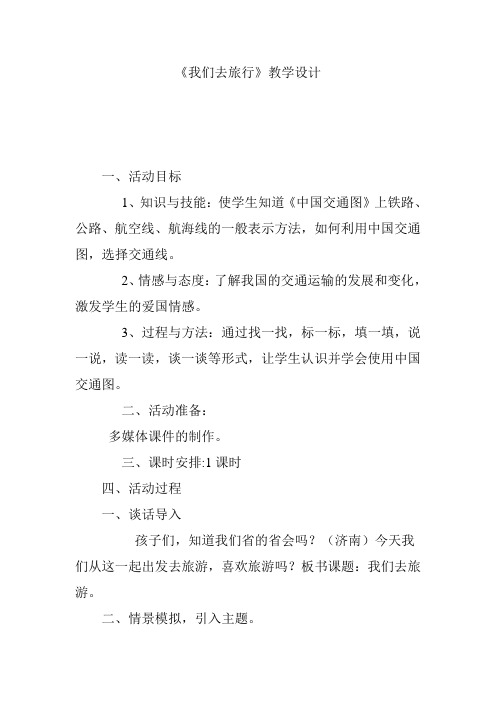 《我们去旅行》教学设计

一、活动目标

1、知识与技能：使学生知道《中国交通图》上铁路、公路、航空线、航海线的一般表示方法，如何利用中国交通图，选择交通线。

2、情感与态度：了解我国的交通运输的发展和变化，激发学生的爱国情感。

3、过程与方法：通过找一找，标一标，填一填，说一说，读一读，谈一谈等形式，让学生认识并学会使用中国交通图。

二、活动准备：

多媒体课件的制作。

三、课时安排:1 课时

四、活动过程

一、谈话导入

孩子们，知道我们省的省会吗？（济南）今天我们从这一起出发去旅游，喜欢旅游吗？板书课题：我们去旅游。

二、情景模拟，引入主题。